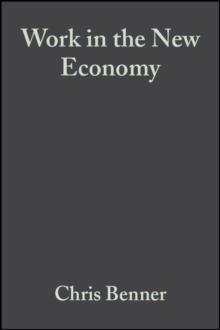 Work in the New Economy

Chris Benner